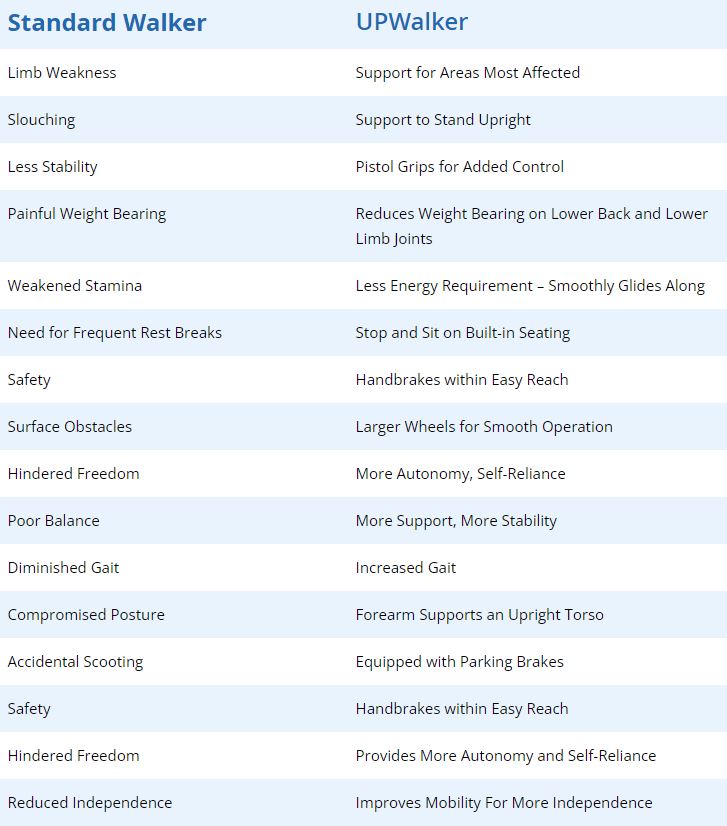 | Standard Walker | UPWalker |
|---|---|
| Limb Weakness | Support for Areas Most Affected |
| Slouching | Support to Stand Upright |
| Less Stability | Pistol Grips for Added Control |
| Painful Weight Bearing | Reduces Weight Bearing on Lower Back and Lower Limb Joints |
| Weakened Stamina | Less Energy Requirement – Smoothly Glides Along |
| Need for Frequent Rest Breaks | Stop and Sit on Built-in Seating |
| Safety | Handbrakes within Easy Reach |
| Surface Obstacles | Larger Wheels for Smooth Operation |
| Hindered Freedom | More Autonomy, Self-Reliance |
| Poor Balance | More Support, More Stability |
| Diminished Gait | Increased Gait |
| Compromised Posture | Forearm Supports an Upright Torso |
| Accidental Scooting | Equipped with Parking Brakes |
| Safety | Handbrakes within Easy Reach |
| Hindered Freedom | Provides More Autonomy and Self-Reliance |
| Reduced Independence | Improves Mobility For More Independence |